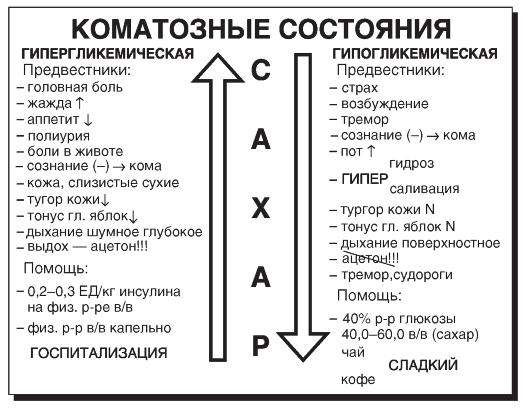 КОМАТОЗНЫЕ СОСТОЯНИЯ

ГИПЕРГЛИКЕМИЧЕСКАЯ
Предвестники:
– головная боль
– жажда ↑
– аппетит ↓
– полиурия
– боли в животе
– сознание (–) → кома
– кожа, слизистые сухие
– тугор кожи↓
– тонус гл. яблок↓
– дыхание шумное глубокое
– выдох — ацетон!!!
Помощь:
– 0,2–0,3 ЕД/кг инсулина на физ. р-ре в/в
– физ. р-р в/в капельно
ГОСПИТАЛИЗАЦИЯ

С
А
Х
А
Р

ГИПОГЛИКЕМИЧЕСКАЯ
Предвестники:
– страх
– возбуждение
– тремор
– сознание (–) → кома
– пот ↑
– ГИПЕР гидроз саливация
– тургор кожи N
– тонус гл. яблок N
– дыхание поверхностное
– ацетон!!!
– тремор,судороги
Помощь:
– 40% р-р глюкозы 40,0–60,0 в/в (сахар)
чай
СЛАДКИЙ
кофе